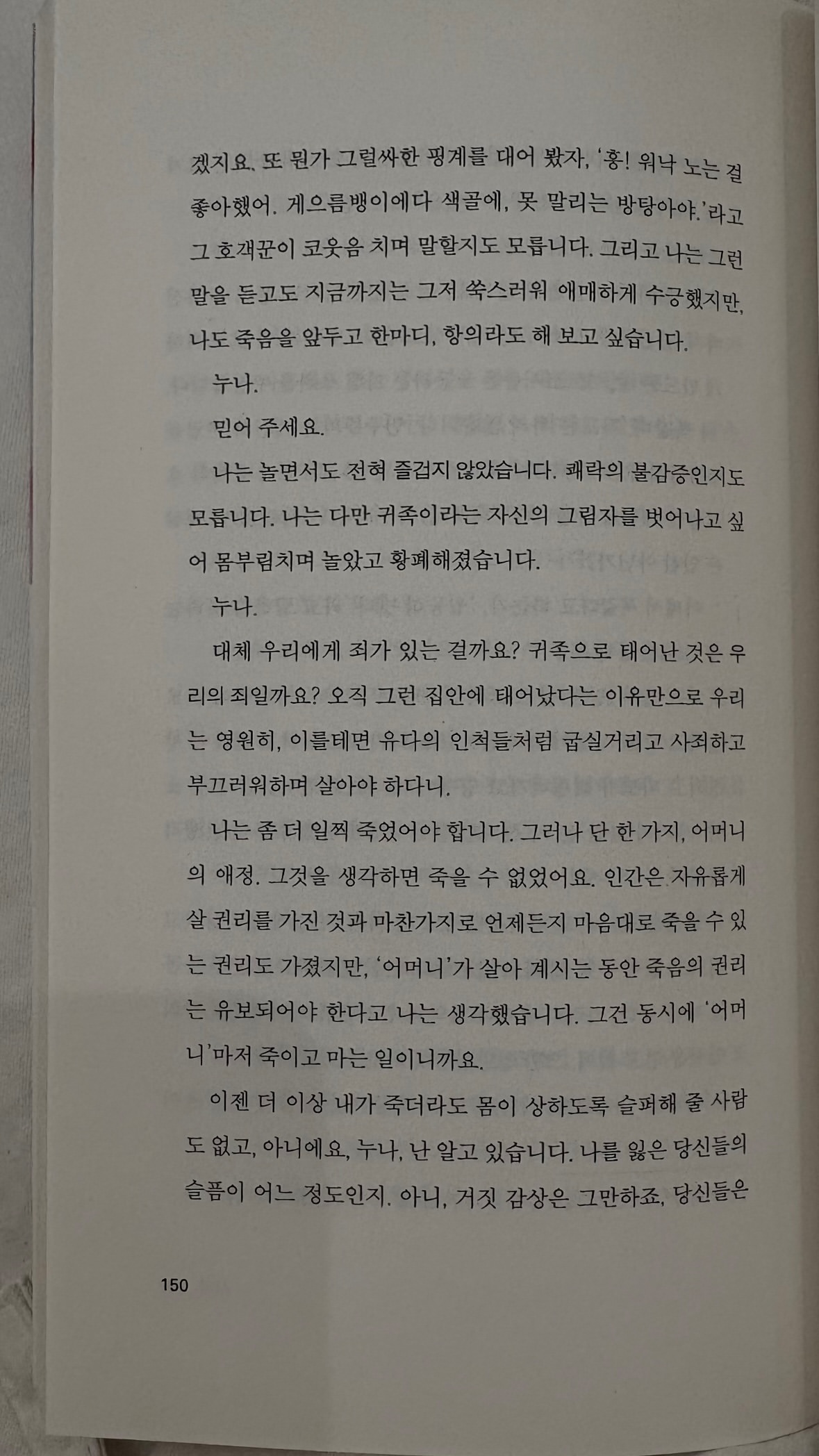 겠지요. 또 뭔가 그럴싸한 핑계를 대어 봤자, '흥! 워낙 노는 걸 좋아했어. 게으름뱅이에다 색골에, 못 말리는 방탕아야.'라고 그 호객꾼이 코웃음 치며 말할지도 모릅니다. 그리고 나는 그런 말을 듣고도 지금까지는 그저 쑥스러워 애매하게 수긍했지만, 나도 죽음을 앞두고 한마디, 항의라도 해 보고 싶습니다.

누나.

믿어 주세요.

나는 놀면서도 전혀 즐겁지 않았습니다. 쾌락의 불감증인지도 모릅니다. 나는 다만 귀족이라는 자신의 그림자를 벗어나고 싶어 몸부림치며 놀았고 황폐해졌습니다.

누나.

대체 우리에게 죄가 있는 걸까요? 귀족으로 태어난 것은 우리의 죄일까요? 오직 그런 집안에 태어났다는 이유만으로 우리는 영원히, 이를테면 유다의 인척들처럼 굽실거리고 사죄하고 부끄러워하며 살아야 하다니.

나는 좀 더 일찍 죽었어야 합니다. 그러나 단 한 가지, 어머니의 애정. 그것을 생각하면 죽을 수 없었어요. 인간은 자유롭게 살 권리를 가진 것과 마찬가지로 언제든지 마음대로 죽을 수 있는 권리도 가졌지만, '어머니'가 살아 계시는 동안 죽음의 권리는 유보되어야 한다고 나는 생각했습니다. 그건 동시에 '어머니'마저 죽이고 마는 일이니까요.

이젠 더 이상 내가 죽더라도 몸이 상하도록 슬퍼해 줄 사람도 없고, 아니에요, 누나, 난 알고 있습니다. 나를 잃은 당신들의 슬픔이 어느 정도인지. 아니, 거짓 감상은 그만하죠, 당신들은

150